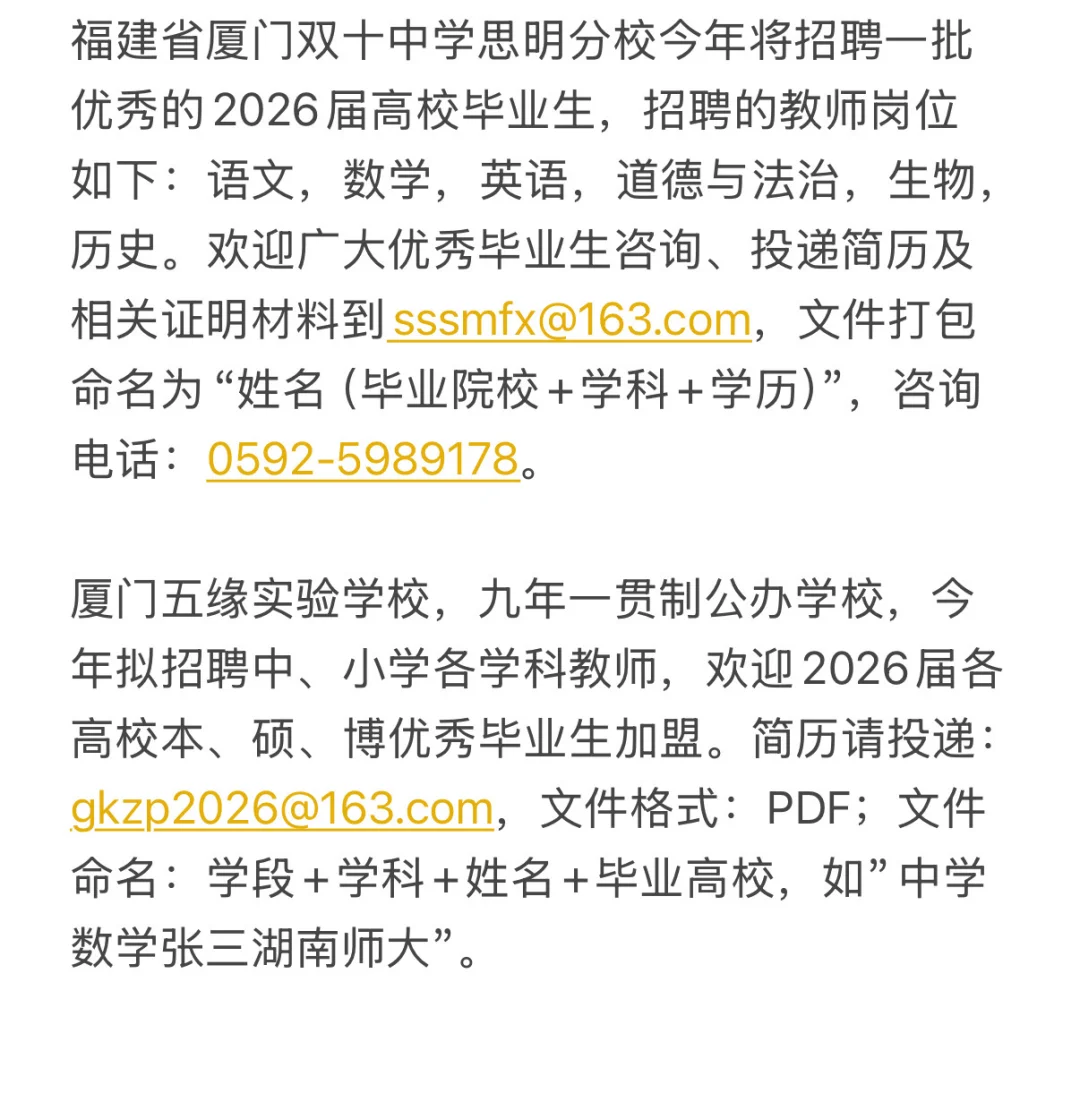 福建省厦门双十中学思明分校今年将招聘一批优秀的2026届高校毕业生，招聘的教师岗位如下：语文，数学，英语，道德与法治，生物，历史。欢迎广大优秀毕业生咨询、投递简历及相关证明材料到 sssmfx@163.com，文件打包命名为“姓名（毕业院校＋学科＋学历）”，咨询电话：0592-5989178。

厦门五缘实验学校，九年一贯制公办学校，今年拟招聘中、小学各学科教师，欢迎2026届各高校本、硕、博优秀毕业生加盟。简历请投递：gkzp2026@163.com，文件格式：PDF；文件命名：学段＋学科＋姓名＋毕业高校，如”中学数学张三湖南师大”。